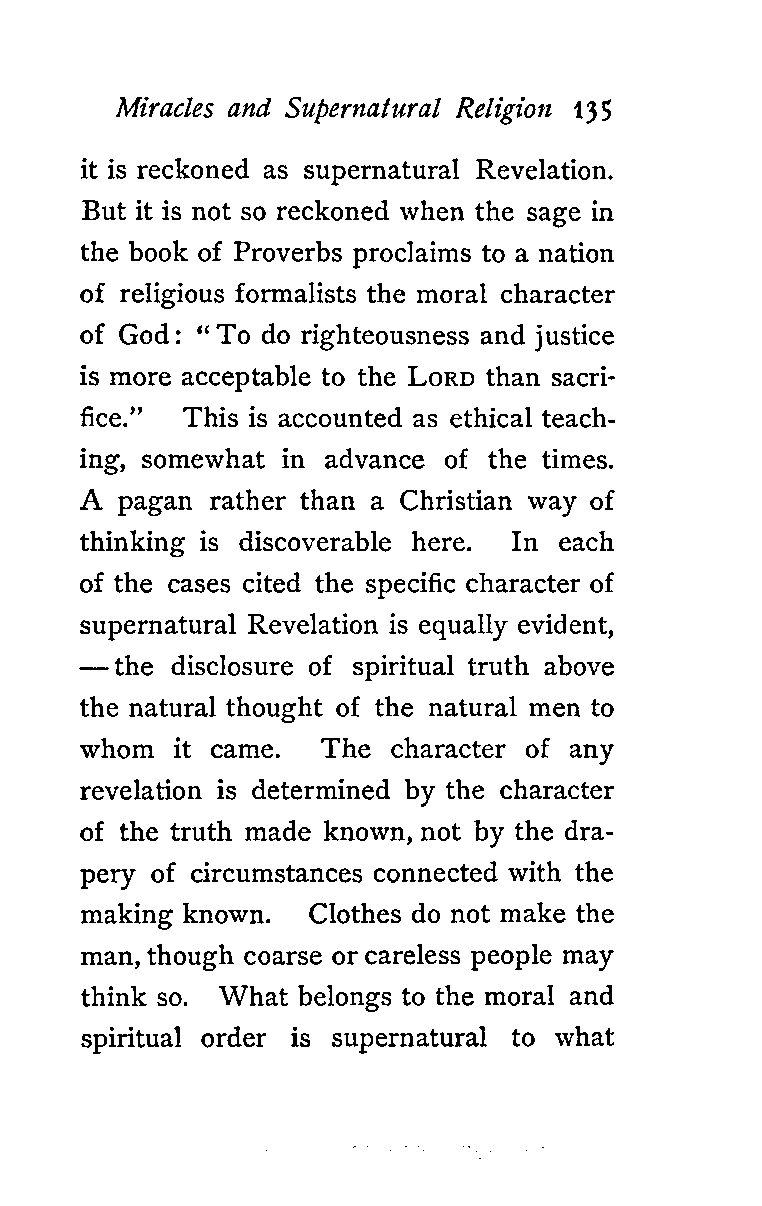 Miracles and Supernatural Religion 135

it is reckoned as supernatural Revelation. But it is not so reckoned when the sage in the book of Proverbs proclaims to a nation of religious formalists the moral character of God: "To do righteousness and justice is more acceptable to the LORD than sacrifice." This is accounted as ethical teaching, somewhat in advance of the times. A pagan rather than a Christian way of thinking is discoverable here. In each of the cases cited the specific character of supernatural Revelation is equally evident, — the disclosure of spiritual truth above the natural thought of the natural men to whom it came. The character of any revelation is determined by the character of the truth made known, not by the drapery of circumstances connected with the making known. Clothes do not make the man, though coarse or careless people may think so. What belongs to the moral and spiritual order is supernatural to what